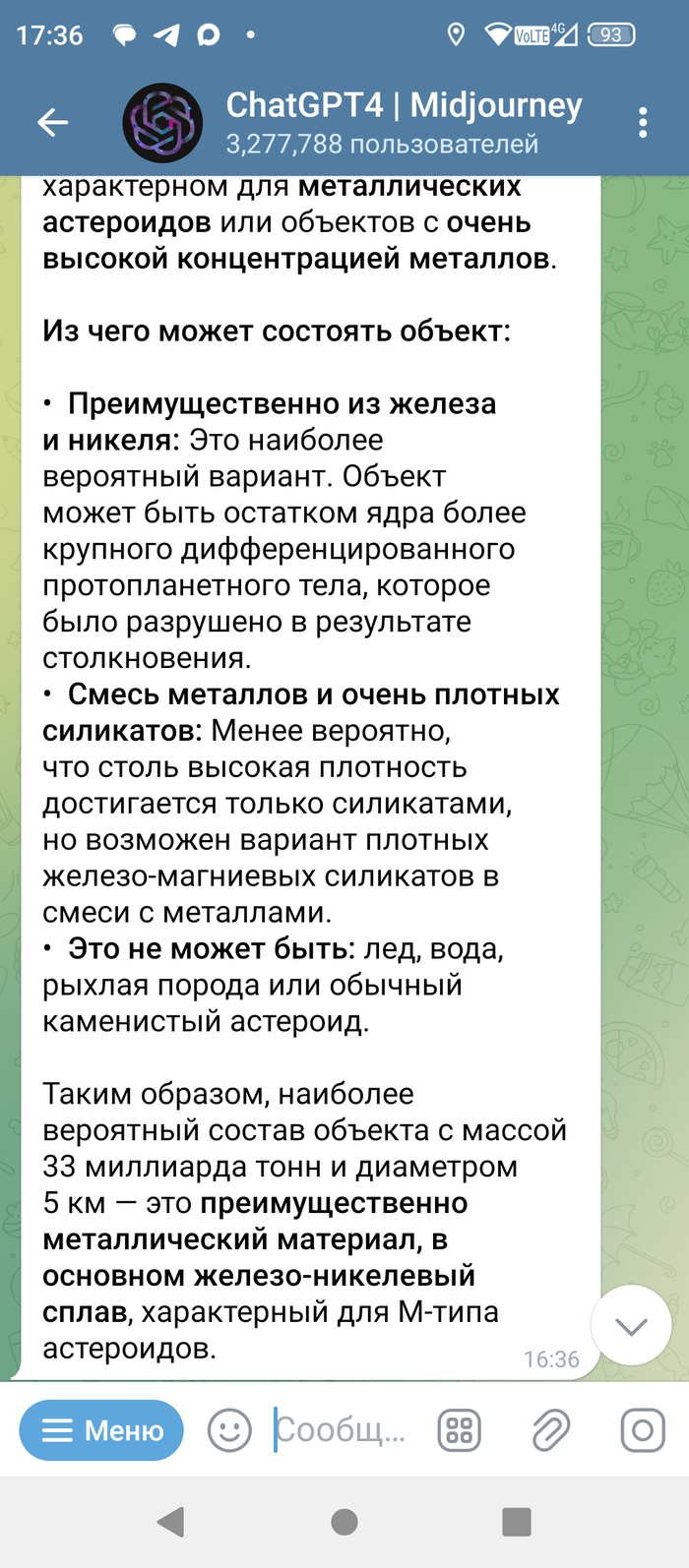 17:36 VoLTE 4G 93

ChatGPT4 | Midjourney
3,277,788 пользователей

характерном для металлических астероидов или объектов с очень высокой концентрацией металлов.

Из чего может состоять объект:

• Преимущественно из железа и никеля: Это наиболее вероятный вариант. Объект может быть остатком ядра более крупного дифференцированного протопланетного тела, которое было разрушено в результате столкновения.
• Смесь металлов и очень плотных силикатов: Менее вероятно, что столь высокая плотность достигается только силикатами, но возможен вариант плотных железо-магниевых силикатов в смеси с металлами.
• Это не может быть: лед, вода, рыхлая порода или обычный каменистый астероид.

Таким образом, наиболее вероятный состав объекта с массой 33 миллиарда тонн и диаметром 5 км — это преимущественно металлический материал, в основном железо-никелевый сплав, характерный для М-типа астероидов.

16:36

Меню
Сообщ...